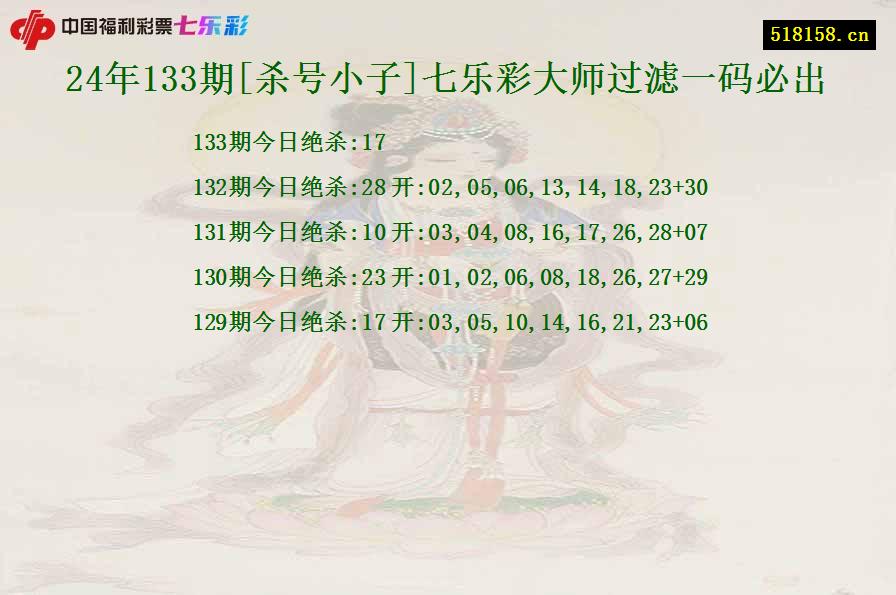 中国福利彩票七乐彩

518158.cn

24年133期[杀号小子]七乐彩大师过滤一码必出

133期今日绝杀:17

132期今日绝杀:28 开:02,05,06,13,14,18,23+30

131期今日绝杀:10 开:03,04,08,16,17,26,28+07

130期今日绝杀:23 开:01,02,06,08,18,26,27+29

129期今日绝杀:17 开:03,05,10,14,16,21,23+06